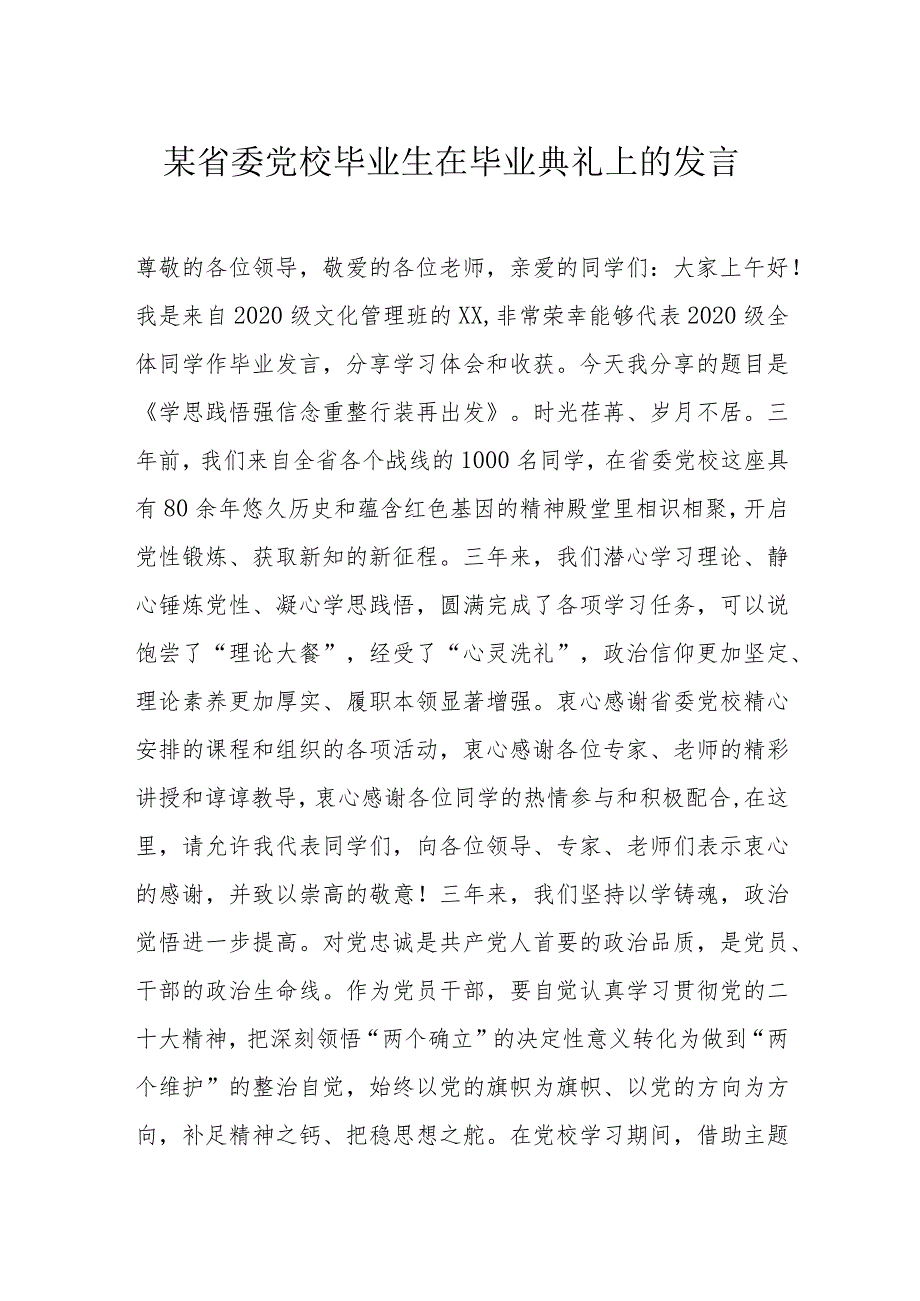 某省委党校毕业生在毕业典礼上的发言

尊敬的各位领导，敬爱的各位老师，亲爱的同学们：大家上午好！我是来自2020级文化管理班的XX,非常荣幸能够代表2020级全体同学作毕业发言，分享学习体会和收获。今天我分享的题目是《学思践悟强信念重整行装再出发》。时光荏苒、岁月不居。三年前，我们来自全省各个战线的1000名同学，在省委党校这座具有80余年悠久历史和蕴含红色基因的精神殿堂里相识相聚，开启党性锻炼、获取新知的新征程。三年来，我们潜心学习理论、静心锤炼党性、凝心学思践悟，圆满完成了各项学习任务，可以说饱尝了“理论大餐”，经受了“心灵洗礼”，政治信仰更加坚定、理论素养更加厚实、履职本领显著增强。衷心感谢省委党校精心安排的课程和组织的各项活动，衷心感谢各位专家、老师的精彩讲授和谆谆教导，衷心感谢各位同学的热情参与和积极配合,在这里，请允许我代表同学们，向各位领导、专家、老师们表示衷心的感谢，并致以崇高的敬意！三年来，我们坚持以学铸魂，政治觉悟进一步提高。对党忠诚是共产党人首要的政治品质，是党员、干部的政治生命线。作为党员干部，要自觉认真学习贯彻党的二十大精神，把深刻领悟“两个确立”的决定性意义转化为做到“两个维护”的整治自觉，始终以党的旗帜为旗帜、以党的方向为方向，补足精神之钙、把稳思想之舵。在党校学习期间，借助主题